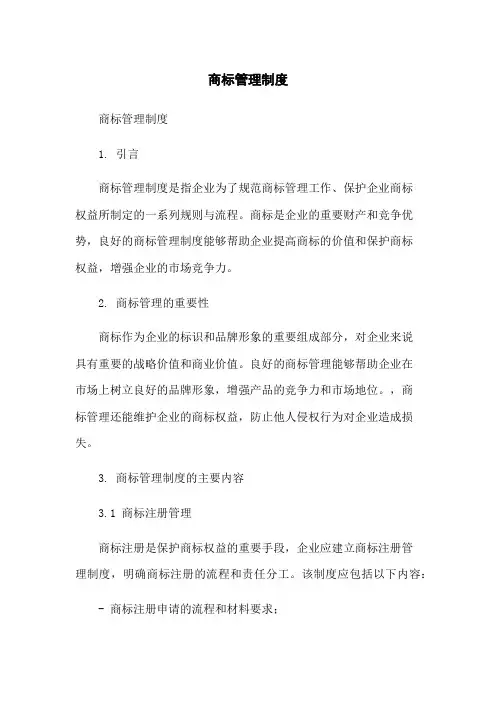 商标管理制度

商标管理制度

1. 引言

商标管理制度是指企业为了规范商标管理工作、保护企业商标权益所制定的一系列规则与流程。商标是企业的重要财产和竞争优势，良好的商标管理制度能够帮助企业提高商标的价值和保护商标权益，增强企业的市场竞争力。

2. 商标管理的重要性

商标作为企业的标识和品牌形象的重要组成部分，对企业来说具有重要的战略价值和商业价值。良好的商标管理能够帮助企业在市场上树立良好的品牌形象，增强产品的竞争力和市场地位。，商标管理还能维护企业的商标权益，防止他人侵权行为对企业造成损失。

3. 商标管理制度的主要内容

3.1 商标注册管理

商标注册是保护商标权益的重要手段，企业应建立商标注册管理制度，明确商标注册的流程和责任分工。该制度应包括以下内容：

- 商标注册申请的流程和材料要求；